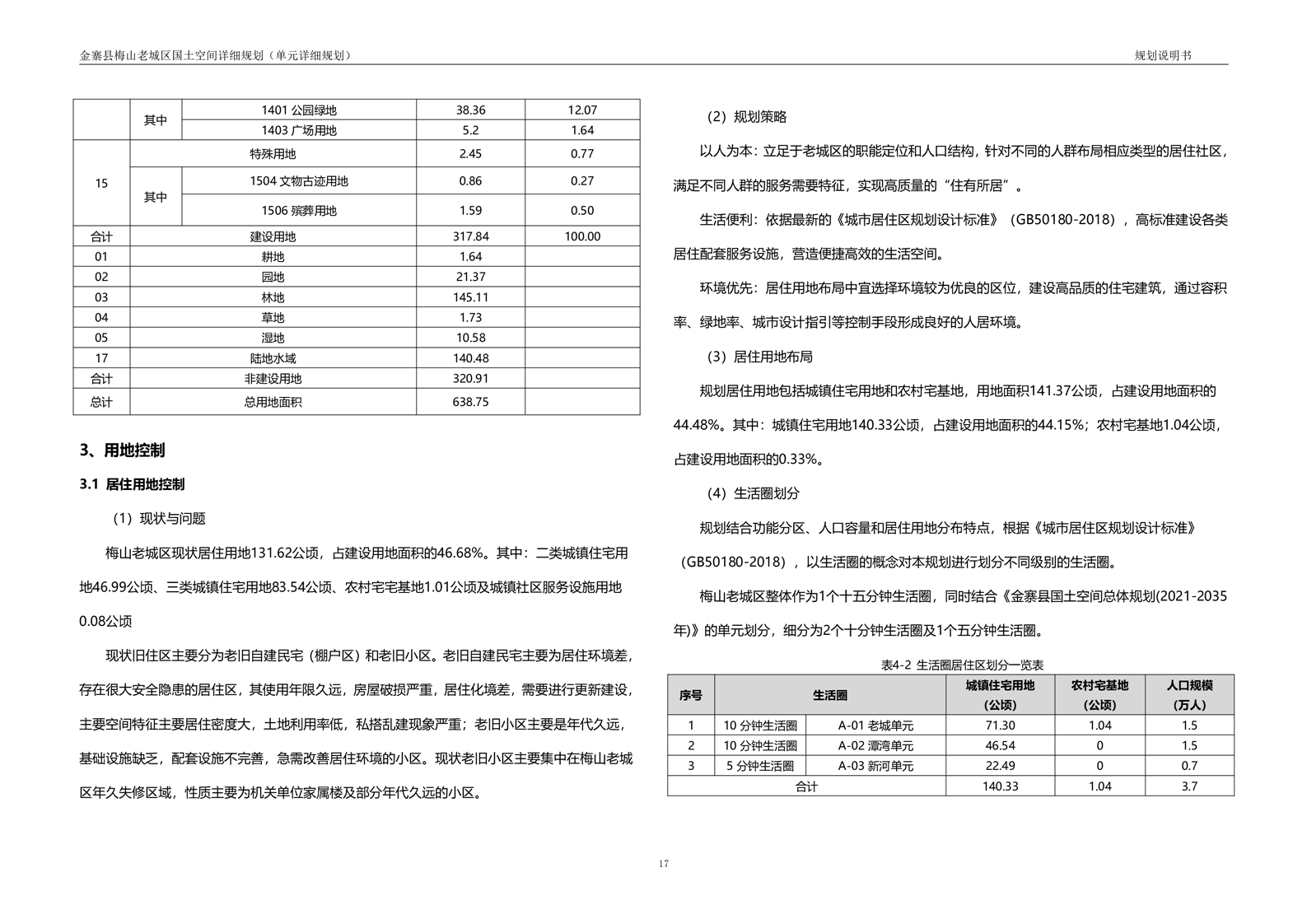 金寨县梅山老城区国土空间详细规划（单元详细规划）

规划说明书

| | 其中 | 1401 公园绿地 | 38.36 | 12.07 |
|---|---|---|---|---|
| | | 1403 广场用地 | 5.2 | 1.64 |
| 15 | 特殊用地 | | 2.45 | 0.77 |
| | 其中 | 1504 文物古迹用地 | 0.86 | 0.27 |
| | | 1506 殡葬用地 | 1.59 | 0.50 |
| 合计 | 建设用地 | | 317.84 | 100.00 |
| 01 | 耕地 | | 1.64 | |
| 02 | 园地 | | 21.37 | |
| 03 | 林地 | | 145.11 | |
| 04 | 草地 | | 1.73 | |
| 05 | 湿地 | | 10.58 | |
| 17 | 陆地水域 | | 140.48 | |
| 合计 | 非建设用地 | | 320.91 | |
| 总计 | 总用地面积 | | 638.75 | |

3、用地控制

3.1 居住用地控制

（1）现状与问题

梅山老城区现状居住用地131.62公顷，占建设用地面积的46.68%。其中：二类城镇住宅用地46.99公顷、三类城镇住宅用地83.54公顷、农村宅宅基地1.01公顷及城镇社区服务设施用地0.08公顷

现状旧住区主要分为老旧自建民宅（棚户区）和老旧小区。老旧自建民宅主要为居住环境差，存在很大安全隐患的居住区，其使用年限久远，房屋破损严重，居住化境差，需要进行更新建设，主要空间特征主要居住密度大，土地利用率低，私搭乱建现象严重；老旧小区主要是年代久远，基础设施缺乏，配套设施不完善，急需改善居住环境的小区。现状老旧小区主要集中在梅山老城区年久失修区域，性质主要为机关单位家属楼及部分年代久远的小区。

（2）规划策略

以人为本：立足于老城区的职能定位和人口结构，针对不同的人群布局相应类型的居住社区，满足不同人群的服务需要特征，实现高质量的“住有所居”。

生活便利：依据最新的《城市居住区规划设计标准》（GB50180-2018），高标准建设各类居住配套服务设施，营造便捷高效的生活空间。

环境优先：居住用地布局中宜选择环境较为优良的区位，建设高品质的住宅建筑，通过容积率、绿地率、城市设计指引等控制手段形成良好的人居环境。

（3）居住用地布局

规划居住用地包括城镇住宅用地和农村宅基地，用地面积141.37公顷，占建设用地面积的44.48%。其中：城镇住宅用地140.33公顷，占建设用地面积的44.15%；农村宅基地1.04公顷，占建设用地面积的0.33%。

（4）生活圈划分

规划结合功能分区、人口容量和居住用地分布特点，根据《城市居住区规划设计标准》（GB50180-2018），以生活圈的概念对本规划进行划分不同级别的生活圈。

梅山老城区整体作为1个十五分钟生活圈，同时结合《金寨县国土空间总体规划(2021-2035年)》的单元划分，细分为2个十分钟生活圈及1个五分钟生活圈。

表4-2 生活圈居住区划分一览表

| 序号 | 生活圈 | | 城镇住宅用地（公顷） | 农村宅基地（公顷） | 人口规模（万人） |
|---|---|---|---|---|---|
| 1 | 10 分钟生活圈 | A-01 老城单元 | 71.30 | 1.04 | 1.5 |
| 2 | 10 分钟生活圈 | A-02 潭湾单元 | 46.54 | 0 | 1.5 |
| 3 | 5 分钟生活圈 | A-03 新河单元 | 22.49 | 0 | 0.7 |
| 合计 | | | 140.33 | 1.04 | 3.7 |

17